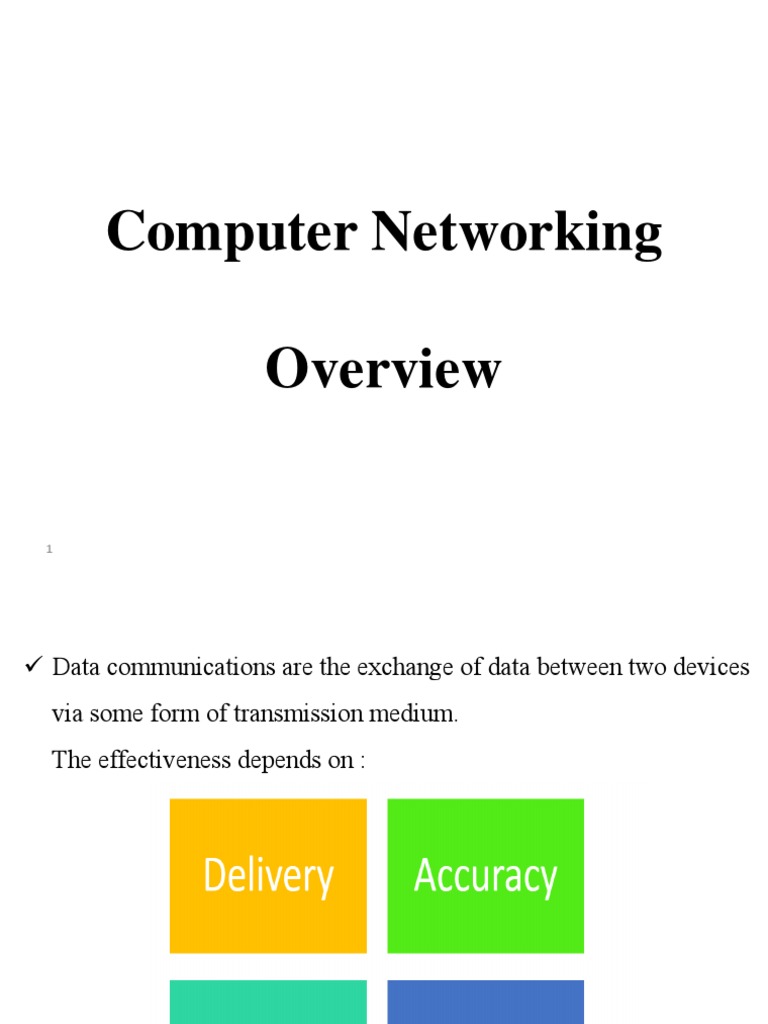 Computer Networking

Overview

1

✓ Data communications are the exchange of data between two devices via some form of transmission medium.
The effectiveness depends on :

Delivery

Accuracy